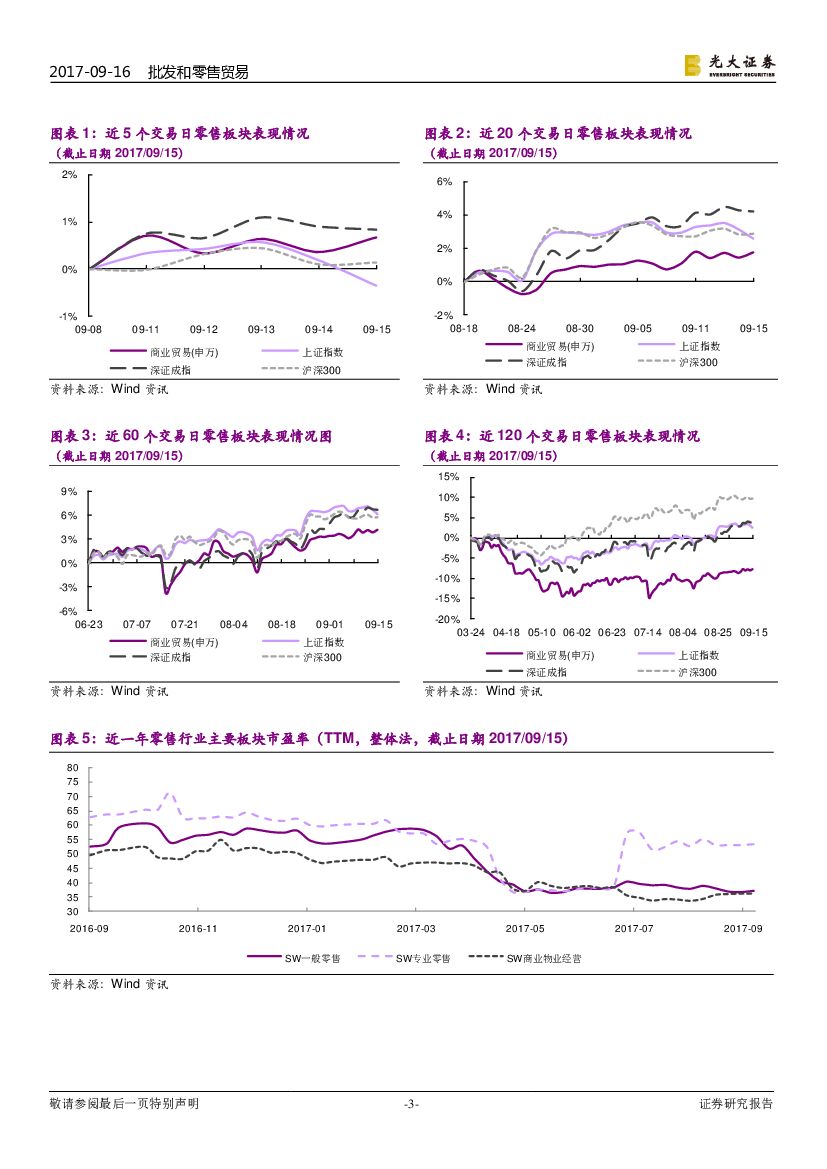 2017-09-16 批发和零售贸易

光大证券 EVERBRIGHT SECURITIES

图表 1：近 5 个交易日零售板块表现情况
（截止日期 2017/09/15）

2%
1%
0%
-1%
09-08 09-11 09-12 09-13 09-14 09-15

商业贸易(申万) 上证指数
深证成指 沪深300

资料来源：Wind 资讯

图表 2：近 20 个交易日零售板块表现情况
（截止日期 2017/09/15）

6%
4%
2%
0%
-2%
08-18 08-24 08-30 09-05 09-11 09-15

商业贸易(申万) 上证指数
深证成指 沪深300

资料来源：Wind 资讯

图表 3：近 60 个交易日零售板块表现情况图
（截止日期 2017/09/15）

9%
6%
3%
0%
-3%
-6%
06-23 07-07 07-21 08-04 08-18 09-01 09-15

商业贸易(申万) 上证指数
深证成指 沪深300

资料来源：Wind 资讯

图表 4：近 120 个交易日零售板块表现情况
（截止日期 2017/09/15）

15%
10%
5%
0%
-5%
-10%
-15%
-20%
03-24 04-18 05-10 06-02 06-23 07-14 08-04 08-25 09-15

商业贸易(申万) 上证指数
深证成指 沪深300

资料来源：Wind 资讯

图表 5：近一年零售行业主要板块市盈率（TTM，整体法，截止日期 2017/09/15）

80
75
70
65
60
55
50
45
40
35
30
2016-09 2016-11 2017-01 2017-03 2017-05 2017-07 2017-09

SW一般零售 SW专业零售 SW商业物业经营

资料来源：Wind 资讯

敬请参阅最后一页特别声明 -3- 证券研究报告